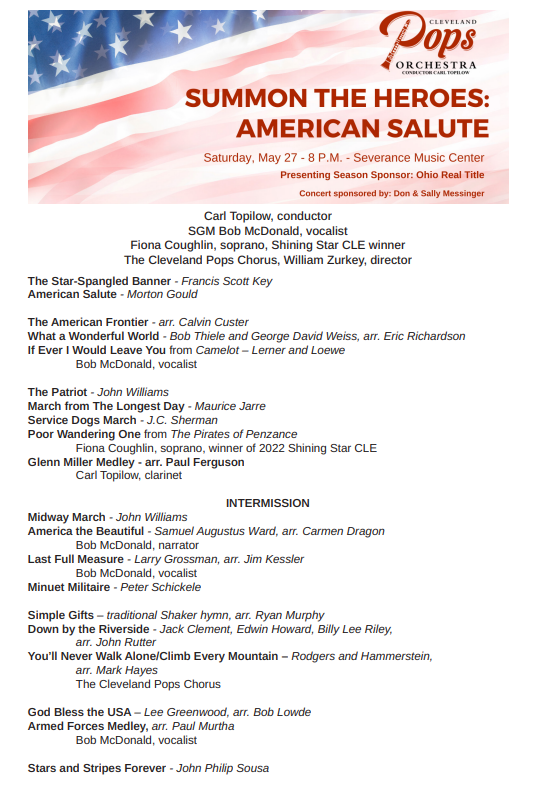 CLEVELAND
Pops
ORCHESTRA
CONDUCTOR CARL TOPILOW

SUMMON THE HEROES: AMERICAN SALUTE

Saturday, May 27 - 8 P.M. - Severance Music Center
Presenting Season Sponsor: Ohio Real Title
Concert sponsored by: Don & Sally Messinger

Carl Topilow, conductor
SGM Bob McDonald, vocalist
Fiona Coughlin, soprano, Shining Star CLE winner
The Cleveland Pops Chorus, William Zurkey, director

The Star-Spangled Banner - Francis Scott Key
American Salute - Morton Gould

The American Frontier - arr. Calvin Custer
What a Wonderful World - Bob Thiele and George David Weiss, arr. Eric Richardson
If Ever I Would Leave You from Camelot – Lerner and Loewe
Bob McDonald, vocalist

The Patriot - John Williams
March from The Longest Day - Maurice Jarre
Service Dogs March - J.C. Sherman
Poor Wandering One from The Pirates of Penzance
Fiona Coughlin, soprano, winner of 2022 Shining Star CLE
Glenn Miller Medley - arr. Paul Ferguson
Carl Topilow, clarinet

INTERMISSION

Midway March - John Williams
America the Beautiful - Samuel Augustus Ward, arr. Carmen Dragon
Bob McDonald, narrator
Last Full Measure - Larry Grossman, arr. Jim Kessler
Bob McDonald, vocalist
Minuet Militaire - Peter Schickele

Simple Gifts – traditional Shaker hymn, arr. Ryan Murphy
Down by the Riverside - Jack Clement, Edwin Howard, Billy Lee Riley, arr. John Rutter
You'll Never Walk Alone/Climb Every Mountain – Rodgers and Hammerstein, arr. Mark Hayes
The Cleveland Pops Chorus

God Bless the USA – Lee Greenwood, arr. Bob Lowde
Armed Forces Medley, arr. Paul Murtha
Bob McDonald, vocalist

Stars and Stripes Forever - John Philip Sousa